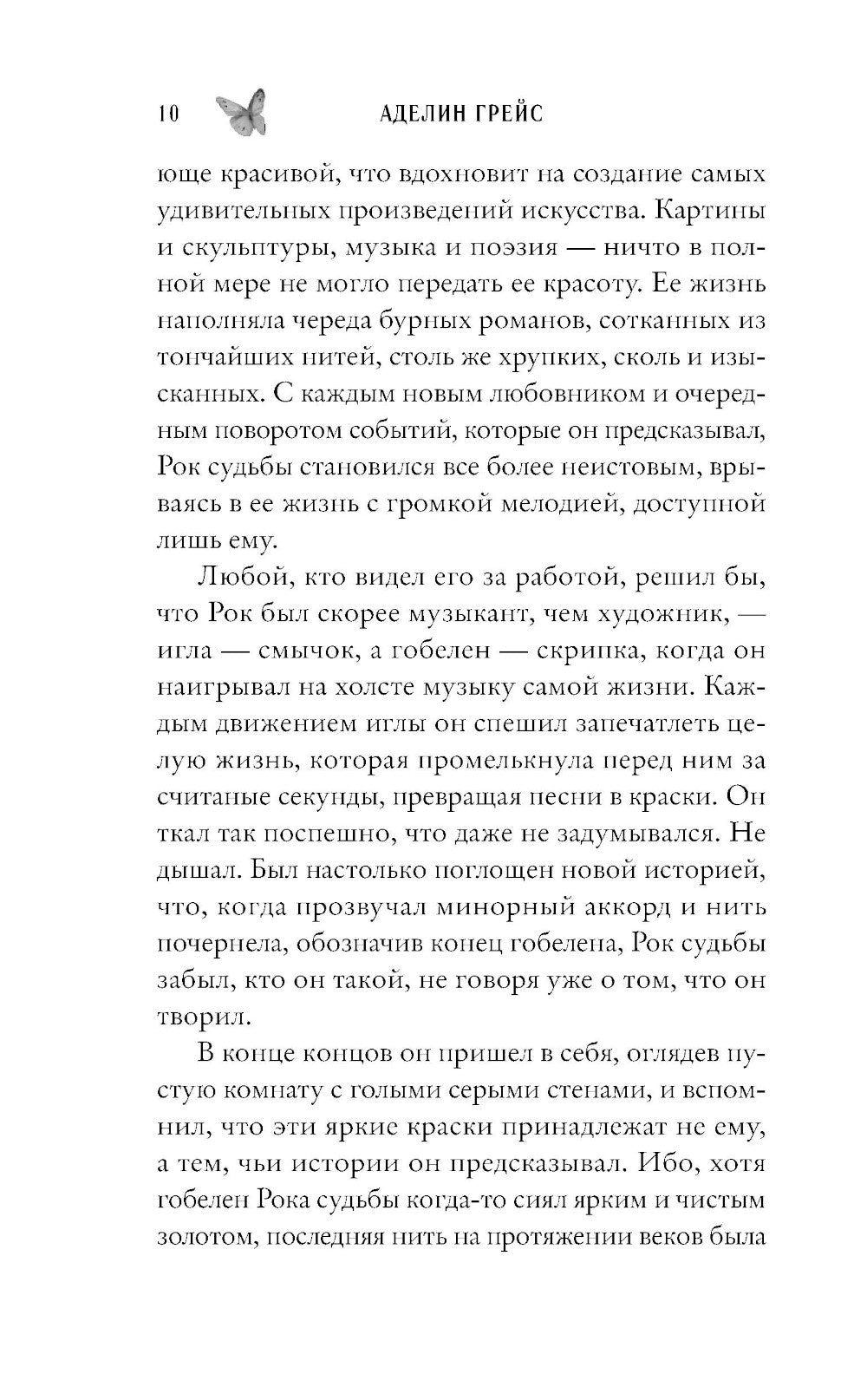 10 АДЕЛИН ГРЕЙС

юще красивой, что вдохновит на создание самых удивительных произведений искусства. Картины и скульптуры, музыка и поэзия — ничто в полной мере не могло передать ее красоту. Ее жизнь наполняла череда бурных романов, сотканных из тончайших нитей, столь же хрупких, сколь и изысканных. С каждым новым любовником и очередным поворотом событий, которые он предсказывал, Рок судьбы становился все более неистовым, врываясь в ее жизнь с громкой мелодией, доступной лишь ему.

Любой, кто видел его за работой, решил бы, что Рок был скорее музыкант, чем художник, — игла — смычок, а гобелен — скрипка, когда он наигрывал на холсте музыку самой жизни. Каждым движением иглы он спешил запечатлеть целую жизнь, которая промелькнула перед ним за считаные секунды, превращая песни в краски. Он ткал так поспешно, что даже не задумывался. Не дышал. Был настолько поглощен новой историей, что, когда прозвучал минорный аккорд и нить почернела, обозначив конец гобелена, Рок судьбы забыл, кто он такой, не говоря уже о том, что он творил.

В конце концов он пришел в себя, оглядев пустую комнату с голыми серыми стенами, и вспомнил, что эти яркие краски принадлежат не ему, а тем, чьи истории он предсказывал. Ибо, хотя гобелен Рока судьбы когда-то сиял ярким и чистым золотом, последняя нить на протяжении веков была